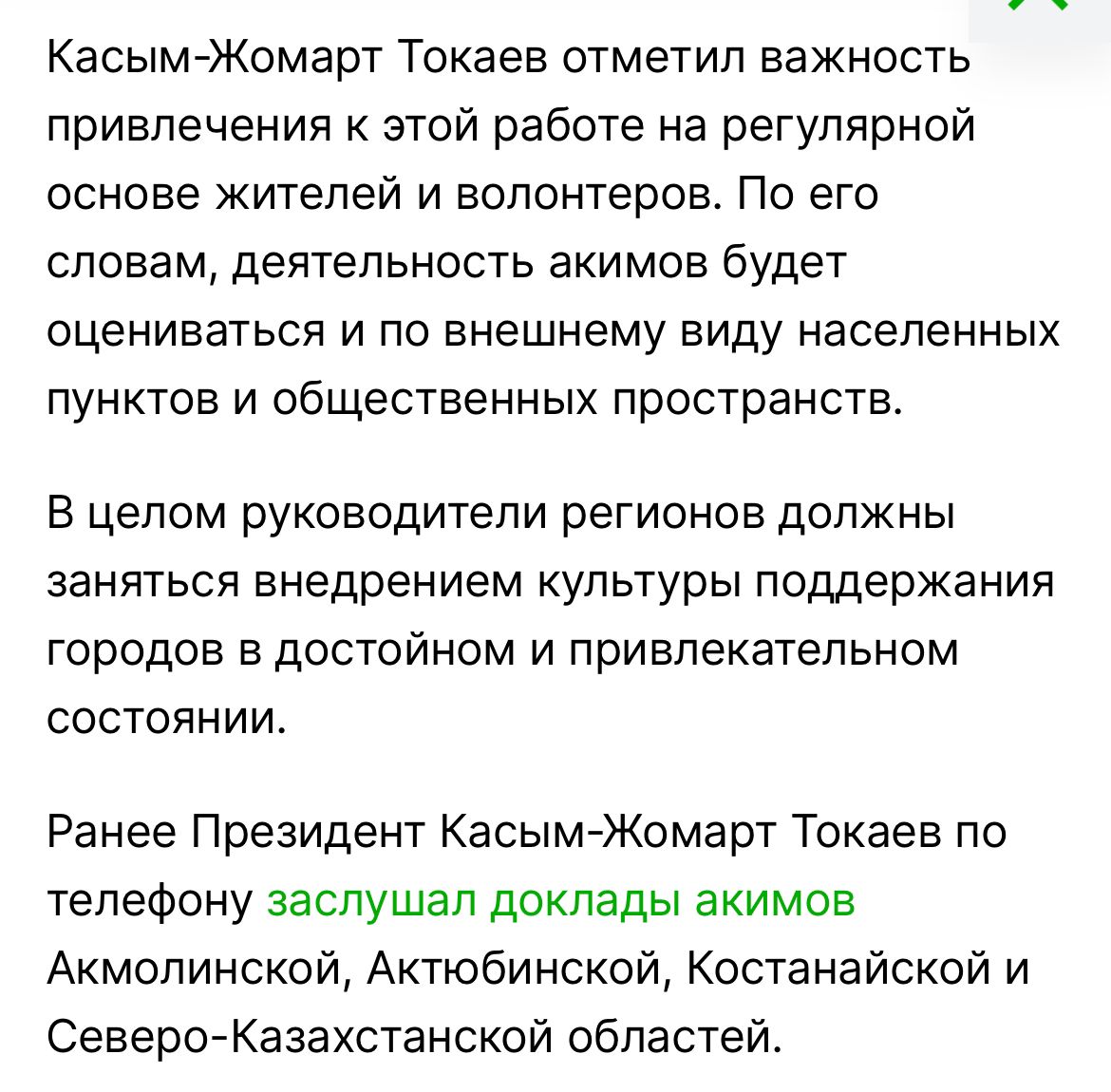 Касым-Жомарт Токаев отметил важность привлечения к этой работе на регулярной основе жителей и волонтеров. По его словам, деятельность акимов будет оцениваться и по внешнему виду населенных пунктов и общественных пространств.

В целом руководители регионов должны заняться внедрением культуры поддержания городов в достойном и привлекательном состоянии.

Ранее Президент Касым-Жомарт Токаев по телефону заслушал доклады акимов Акмолинской, Актюбинской, Костанайской и Северо-Казахстанской областей.